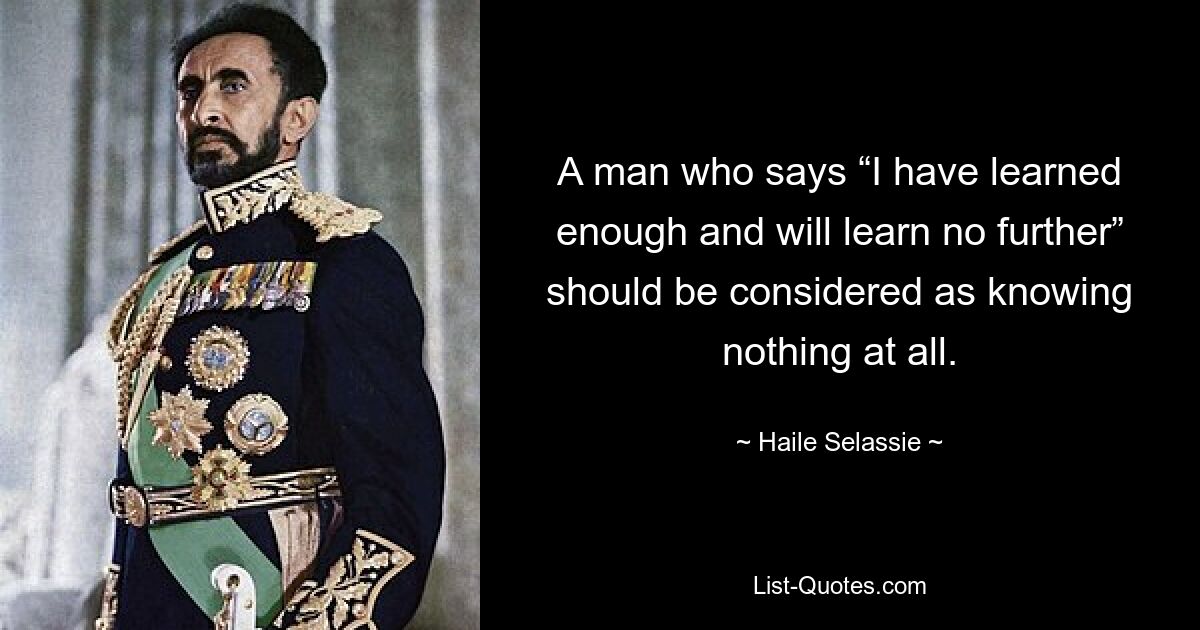 A man who says “I have learned enough and will learn no further” should be considered as knowing nothing at all.

~ Haile Selassie ~

List-Quotes.com